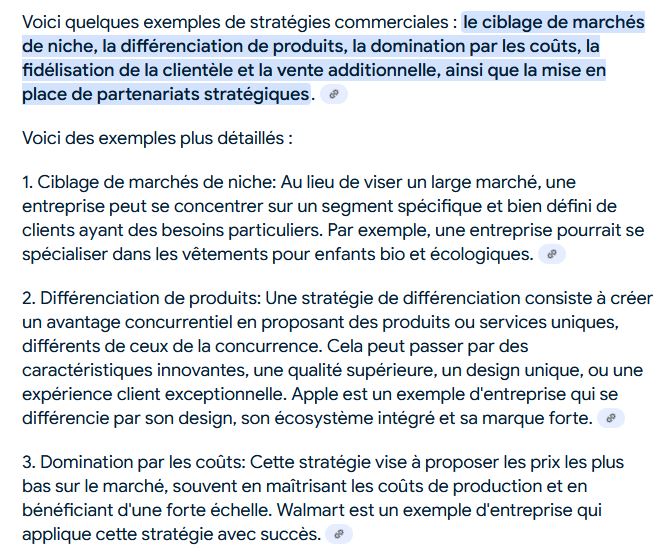 Voici quelques exemples de stratégies commerciales : le ciblage de marchés de niche, la différenciation de produits, la domination par les coûts, la fidélisation de la clientèle et la vente additionnelle, ainsi que la mise en place de partenariats stratégiques.

Voici des exemples plus détaillés :

1. Ciblage de marchés de niche: Au lieu de viser un large marché, une entreprise peut se concentrer sur un segment spécifique et bien défini de clients ayant des besoins particuliers. Par exemple, une entreprise pourrait se spécialiser dans les vêtements pour enfants bio et écologiques.

2. Différenciation de produits: Une stratégie de différenciation consiste à créer un avantage concurrentiel en proposant des produits ou services uniques, différents de ceux de la concurrence. Cela peut passer par des caractéristiques innovantes, une qualité supérieure, un design unique, ou une expérience client exceptionnelle. Apple est un exemple d'entreprise qui se différencie par son design, son écosystème intégré et sa marque forte.

3. Domination par les coûts: Cette stratégie vise à proposer les prix les plus bas sur le marché, souvent en maîtrisant les coûts de production et en bénéficiant d'une forte échelle. Walmart est un exemple d'entreprise qui applique cette stratégie avec succès.